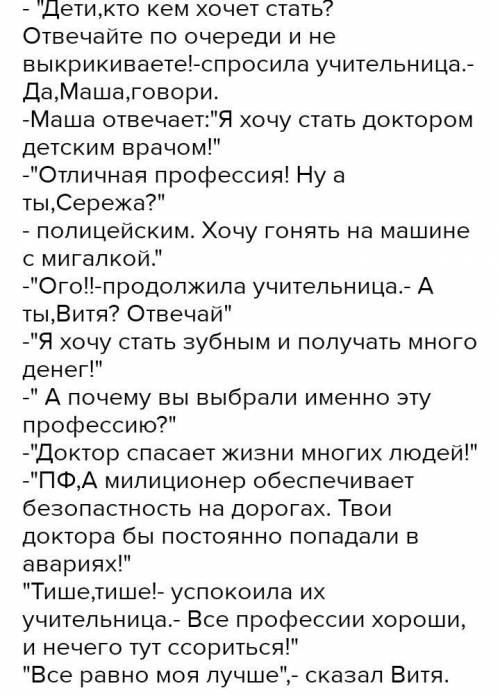 - "Дети,кто кем хочет стать? Отвечайте по очереди и не выкрикиваете!-спросила учительница.- Да,Маша,говори.
-Маша отвечает:"Я хочу стать доктором детским врачом!"
-"Отличная профессия! Ну а ты,Сережа?"
- полицейским. Хочу гонять на машине с мигалкой."
-"Ого!!-продолжила учительница.- А ты,Витя? Отвечай"
-"Я хочу стать зубным и получать много денег!"
-" А почему вы выбрали именно эту профессию?"
-"Доктор спасает жизни многих людей!"
-"ПФ,А милиционер обеспечивает безопастность на дорогах. Твои доктора бы постоянно попадали в авариях!"
"Тише,тише!- успокоила их учительница.- Все профессии хороши, и нечего тут ссориться!"
"Все равно моя лучше",- сказал Витя.